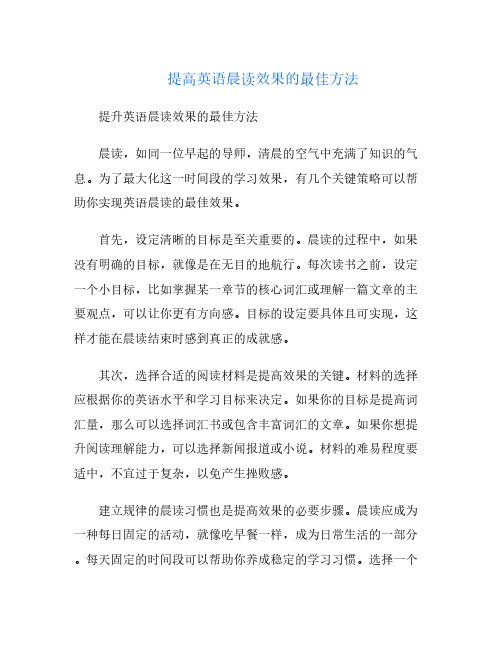 提高英语晨读效果的最佳方法

提升英语晨读效果的最佳方法

晨读，如同一位早起的导师，清晨的空气中充满了知识的气息。为了最大化这一时间段的学习效果，有几个关键策略可以帮助你实现英语晨读的最佳效果。

首先，设定清晰的目标是至关重要的。晨读的过程中，如果没有明确的目标，就像是在无目的地航行。每次读书之前，设定一个小目标，比如掌握某一章节的核心词汇或理解一篇文章的主要观点，可以让你更有方向感。目标的设定要具体且可实现，这样才能在晨读结束时感到真正的成就感。

其次，选择合适的阅读材料是提高效果的关键。材料的选择应根据你的英语水平和学习目标来决定。如果你的目标是提高词汇量，那么可以选择词汇书或包含丰富词汇的文章。如果你想提升阅读理解能力，可以选择新闻报道或小说。材料的难易程度要适中，不宜过于复杂，以免产生挫败感。

建立规律的晨读习惯也是提高效果的必要步骤。晨读应成为一种每日固定的活动，就像吃早餐一样，成为日常生活的一部分。每天固定的时间段可以帮助你养成稳定的学习习惯。选择一个